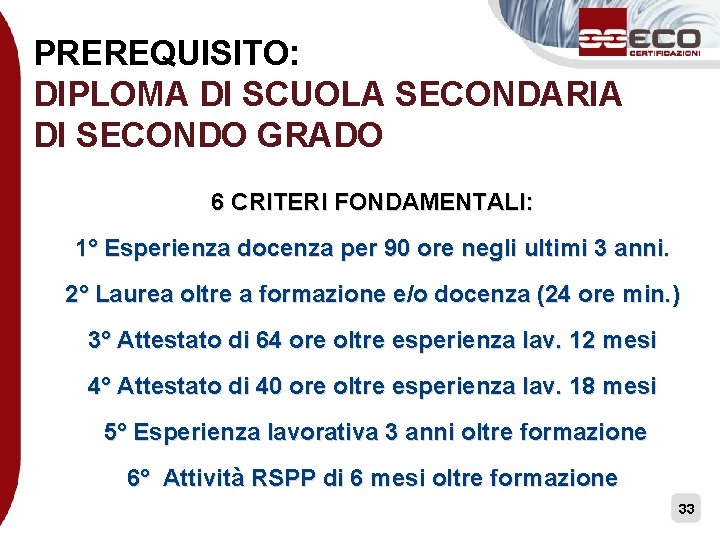 ECO
CERTIFICAZIONI

PREREQUISITO:
DIPLOMA DI SCUOLA SECONDARIA DI SECONDO GRADO

6 CRITERI FONDAMENTALI:

1° Esperienza docenza per 90 ore negli ultimi 3 anni.

2° Laurea oltre a formazione e/o docenza (24 ore min.)

3° Attestato di 64 ore oltre esperienza lav. 12 mesi

4° Attestato di 40 ore oltre esperienza lav. 18 mesi

5° Esperienza lavorativa 3 anni oltre formazione

6° Attività RSPP di 6 mesi oltre formazione

33